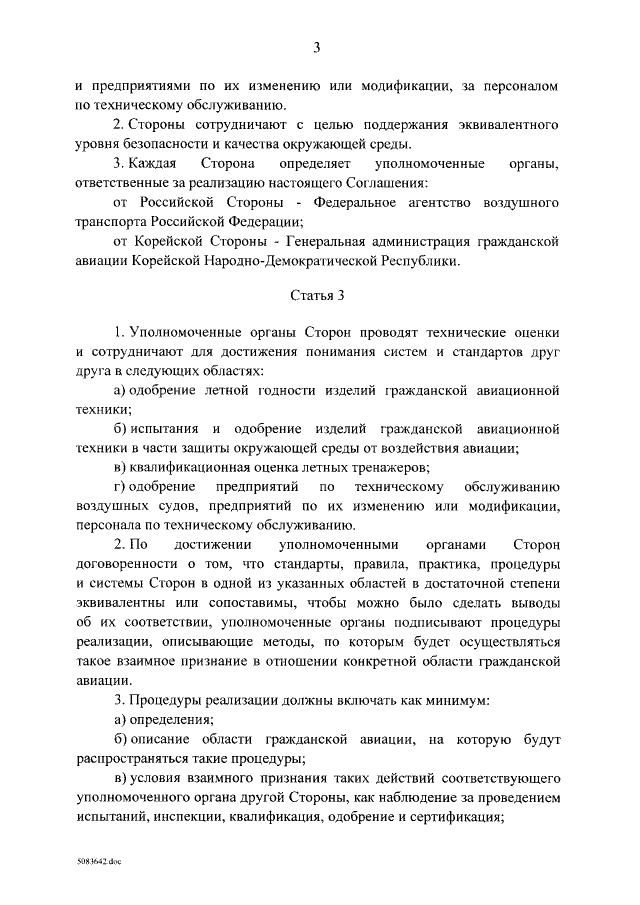 3

и предприятиями по их изменению или модификации, за персоналом по техническому обслуживанию.

2. Стороны сотрудничают с целью поддержания эквивалентного уровня безопасности и качества окружающей среды.

3. Каждая Сторона определяет уполномоченные органы, ответственные за реализацию настоящего Соглашения:

от Российской Стороны - Федеральное агентство воздушного транспорта Российской Федерации;

от Корейской Стороны - Генеральная администрация гражданской авиации Корейской Народно-Демократической Республики.

Статья 3

1. Уполномоченные органы Сторон проводят технические оценки и сотрудничают для достижения понимания систем и стандартов друг друга в следующих областях:

а) одобрение летной годности изделий гражданской авиационной техники;

б) испытания и одобрение изделий гражданской авиационной техники в части защиты окружающей среды от воздействия авиации;

в) квалификационная оценка летных тренажеров;

г) одобрение предприятий по техническому обслуживанию воздушных судов, предприятий по их изменению или модификации, персонала по техническому обслуживанию.

2. По достижении уполномоченными органами Сторон договоренности о том, что стандарты, правила, практика, процедуры и системы Сторон в одной из указанных областей в достаточной степени эквивалентны или сопоставимы, чтобы можно было сделать выводы об их соответствии, уполномоченные органы подписывают процедуры реализации, описывающие методы, по которым будет осуществляться такое взаимное признание в отношении конкретной области гражданской авиации.

3. Процедуры реализации должны включать как минимум:

а) определения;

б) описание области гражданской авиации, на которую будут распространяться такие процедуры;

в) условия взаимного признания таких действий соответствующего уполномоченного органа другой Стороны, как наблюдение за проведением испытаний, инспекции, квалификация, одобрение и сертификация;

5083642.doc